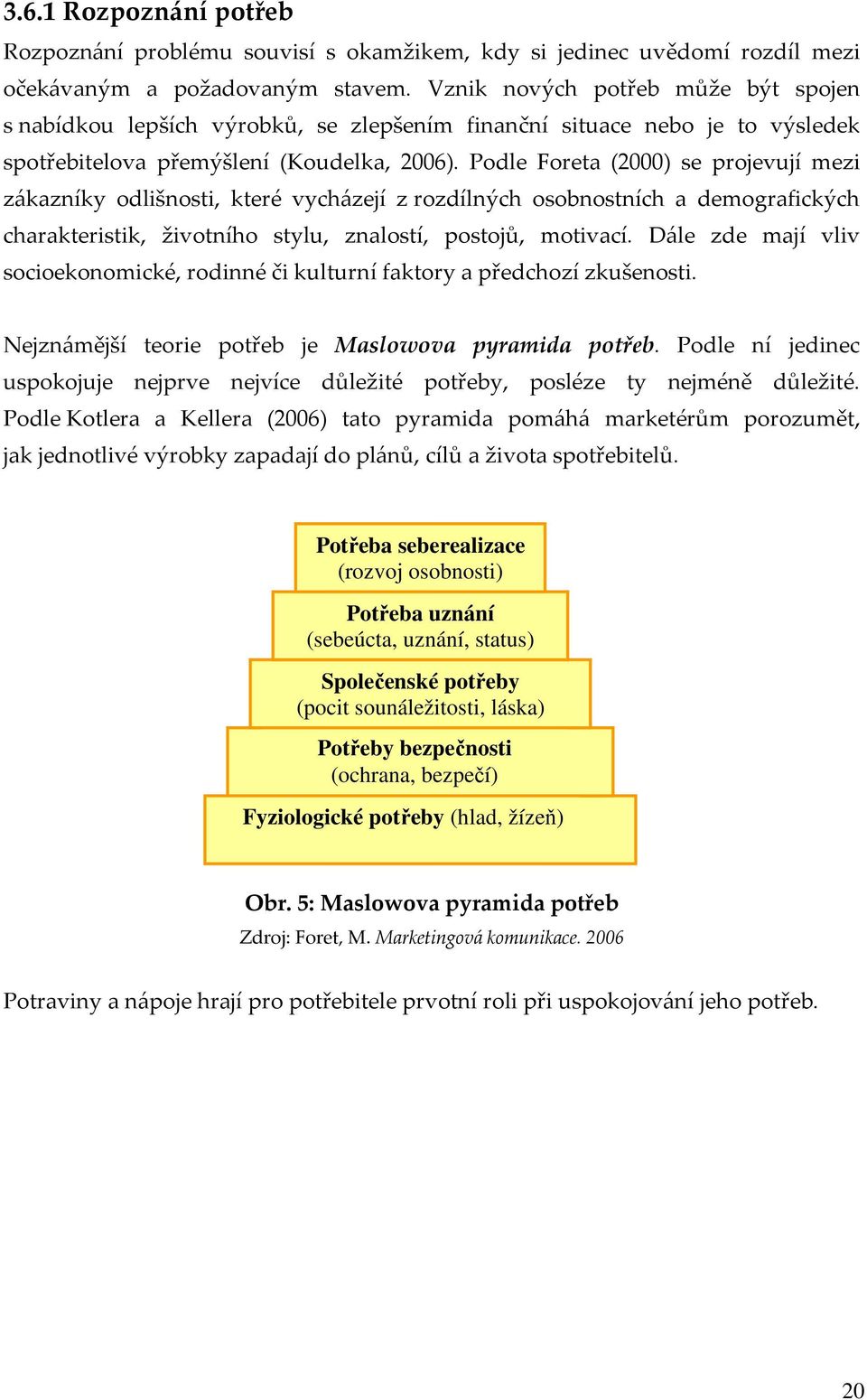 3.6.1 Rozpoznání potřeb

Rozpoznání problému souvisí s okamžikem, kdy si jedinec uvědomí rozdíl mezi očekávaným a požadovaným stavem. Vznik nových potřeb může být spojen s nabídkou lepších výrobků, se zlepšením finanční situace nebo je to výsledek spotřebitelova přemýšlení (Koudelka, 2006). Podle Foreta (2000) se projevují mezi zákazníky odlišnosti, které vycházejí z rozdílných osobnostních a demografických charakteristik, životního stylu, znalostí, postojů, motivací. Dále zde mají vliv socioekonomické, rodinné či kulturní faktory a předchozí zkušenosti.

Nejznámější teorie potřeb je Maslowova pyramida potřeb. Podle ní jedinec uspokojuje nejprve nejvíce důležité potřeby, posléze ty nejméně důležité. Podle Kotlera a Kellera (2006) tato pyramida pomáhá marketérům porozumět, jak jednotlivé výrobky zapadají do plánů, cílů a života spotřebitelů.

Potřeba seberealizace
(rozvoj osobnosti)

Potřeba uznání
(sebeúcta, uznání, status)

Společenské potřeby
(pocit sounáležitosti, láska)

Potřeby bezpečnosti
(ochrana, bezpečí)

Fyziologické potřeby (hlad, žízeň)

Obr. 5: Maslowova pyramida potřeb
Zdroj: Foret, M. Marketingová komunikace. 2006

Potraviny a nápoje hrají pro potřebitele prvotní roli při uspokojování jeho potřeb.

20